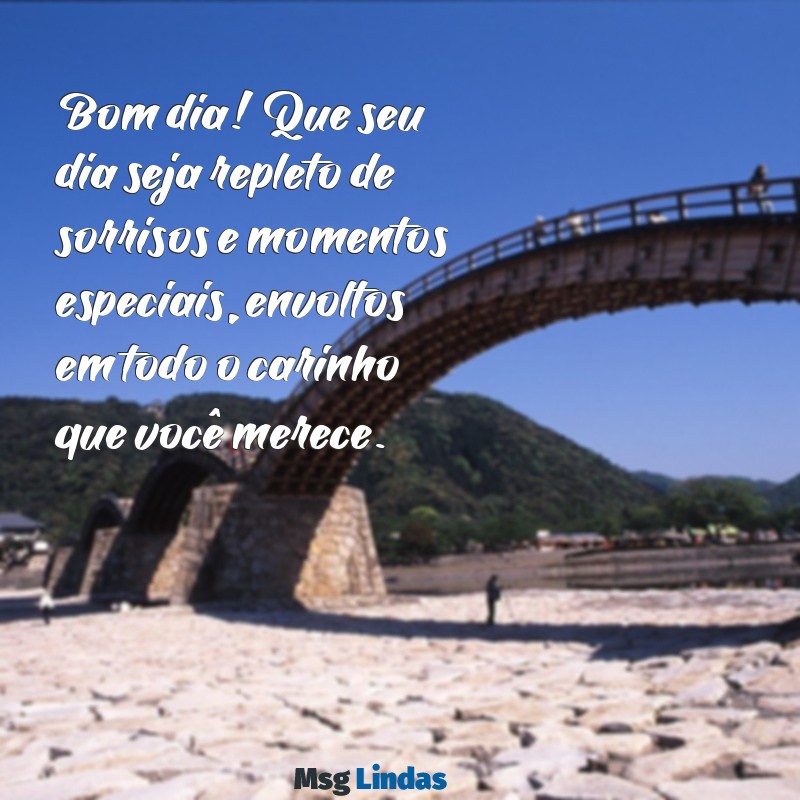 Bom dia! Que seu dia seja repleto de sorrisos e momentos especiais, envoltos em todo o carinho que você merece.

Msg Lindas